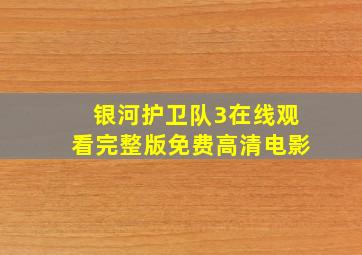 银河护卫队3在线观看完整版免费高清电影